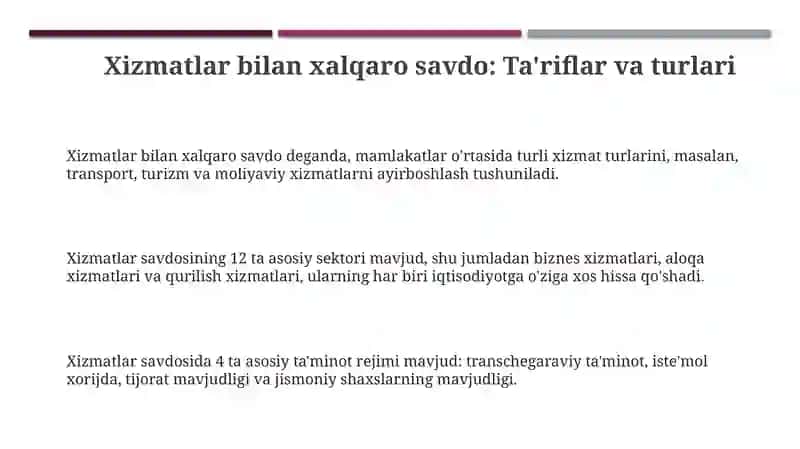 Xizmatlar bilan xalqaro savdo: Ta'riflar va turlari

Xizmatlar bilan xalqaro savdo deganda, mamlakatlar o'rtasida turli xizmat turlarini, masalan, transport, turizm va moliyaviy xizmatlarni ayirboshlash tushuniladi.

Xizmatlar savdosining 12 ta asosiy sektori mavjud, shu jumladan biznes xizmatlari, aloqa xizmatlari va qurilish xizmatlari, ularning har biri iqtisodiyotga o'ziga xos hissa qo'shadi.

Xizmatlar savdosida 4 ta asosiy ta'minot rejimi mavjud: transchegaraviy ta'minot, iste'mol xorijda, tijorat mavjudligi va jismoniy shaxslarning mavjudligi.